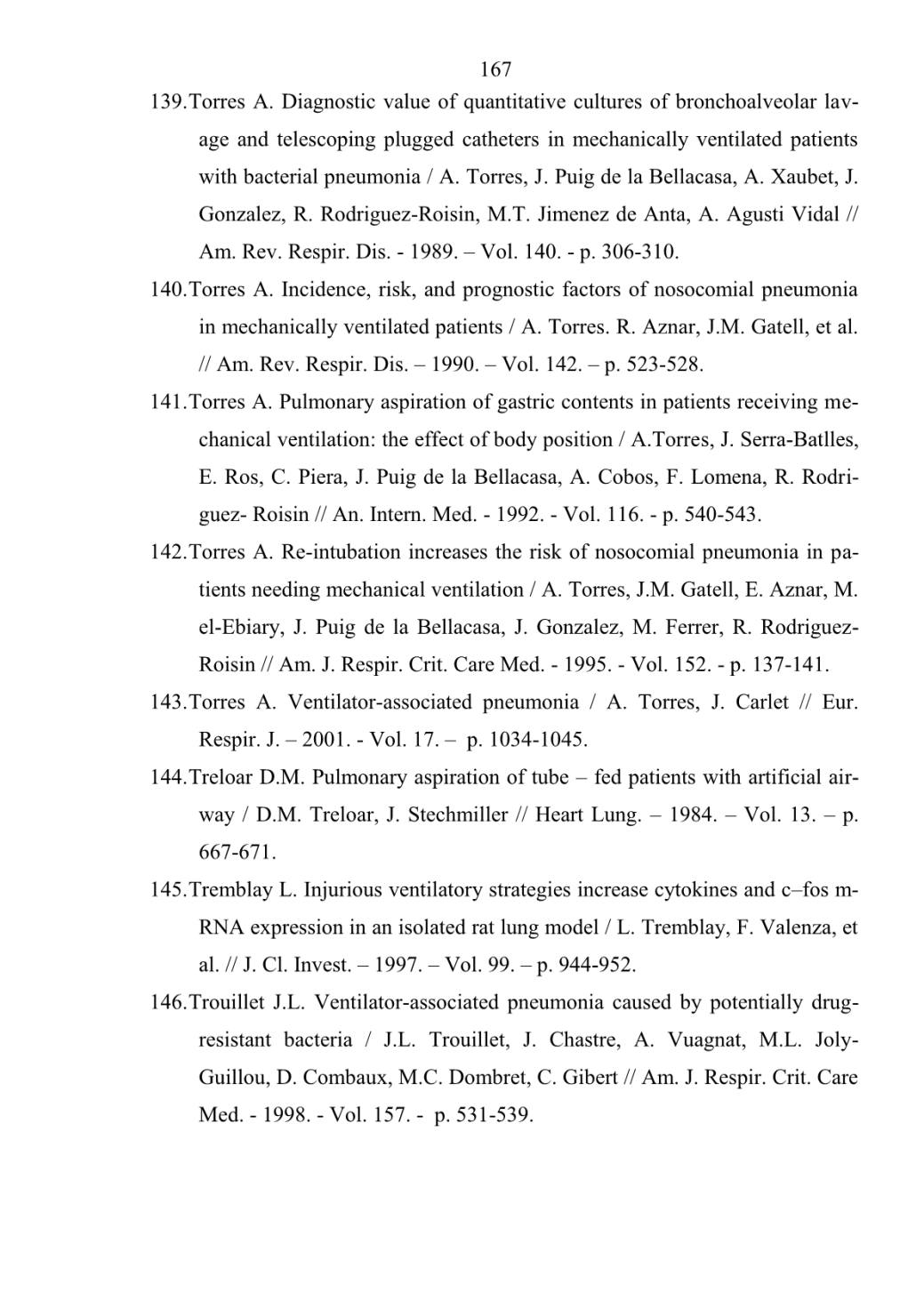 167

139.Torres A. Diagnostic value of quantitative cultures of bronchoalveolar lavage and telescoping plugged catheters in mechanically ventilated patients with bacterial pneumonia / A. Torres, J. Puig de la Bellacasa, A. Xaubet, J. Gonzalez, R. Rodriguez-Roisin, M.T. Jimenez de Anta, A. Agusti Vidal // Am. Rev. Respir. Dis. - 1989. – Vol. 140. - p. 306-310.

140.Torres A. Incidence, risk, and prognostic factors of nosocomial pneumonia in mechanically ventilated patients / A. Torres. R. Aznar, J.M. Gatell, et al. // Am. Rev. Respir. Dis. – 1990. – Vol. 142. – p. 523-528.

141.Torres A. Pulmonary aspiration of gastric contents in patients receiving mechanical ventilation: the effect of body position / A.Torres, J. Serra-Batlles, E. Ros, C. Piera, J. Puig de la Bellacasa, A. Cobos, F. Lomena, R. Rodriguez- Roisin // An. Intern. Med. - 1992. - Vol. 116. - p. 540-543.

142.Torres A. Re-intubation increases the risk of nosocomial pneumonia in patients needing mechanical ventilation / A. Torres, J.M. Gatell, E. Aznar, M. el-Ebiary, J. Puig de la Bellacasa, J. Gonzalez, M. Ferrer, R. Rodriguez-Roisin // Am. J. Respir. Crit. Care Med. - 1995. - Vol. 152. - p. 137-141.

143.Torres A. Ventilator-associated pneumonia / A. Torres, J. Carlet // Eur. Respir. J. – 2001. - Vol. 17. – p. 1034-1045.

144.Treloar D.M. Pulmonary aspiration of tube – fed patients with artificial airway / D.M. Treloar, J. Stechmiller // Heart Lung. – 1984. – Vol. 13. – p. 667-671.

145.Tremblay L. Injurious ventilatory strategies increase cytokines and c–fos m-RNA expression in an isolated rat lung model / L. Tremblay, F. Valenza, et al. // J. Cl. Invest. – 1997. – Vol. 99. – p. 944-952.

146.Trouillet J.L. Ventilator-associated pneumonia caused by potentially drug-resistant bacteria / J.L. Trouillet, J. Chastre, A. Vuagnat, M.L. Joly-Guillou, D. Combaux, M.C. Dombret, C. Gibert // Am. J. Respir. Crit. Care Med. - 1998. - Vol. 157. - p. 531-539.